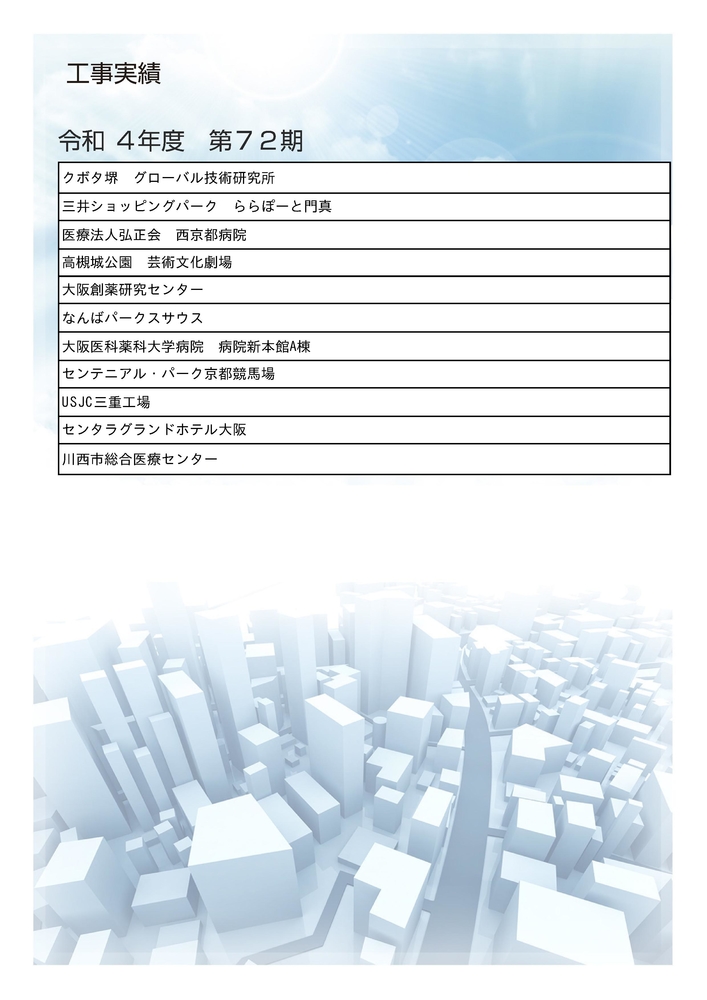 工事実績

令和 4年度　第72期

| クボタ堺　グローバル技術研究所 |
|---|
| 三井ショッピングパーク　ららぽーと門真 |
| 医療法人弘正会　西京都病院 |
| 高槻城公園　芸術文化劇場 |
| 大阪創薬研究センター |
| なんばパークスサウス |
| 大阪医科薬科大学病院　病院新本館A棟 |
| センテニアル・パーク京都競馬場 |
| USJC三重工場 |
| センタラグランドホテル大阪 |
| 川西市総合医療センター |